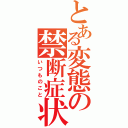 とある変態の禁断症状

いつものこと